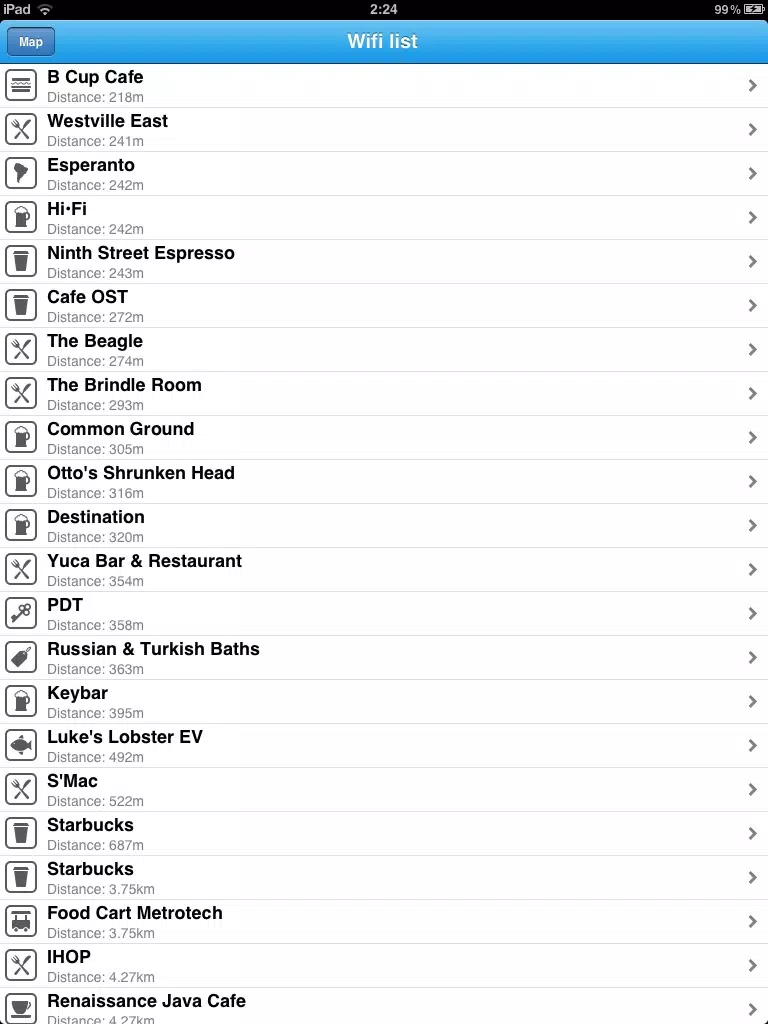 iPad 2:24 99%

Map Wifi list

B Cup Cafe
Distance: 218m

Westville East
Distance: 241m

Esperanto
Distance: 242m

Hi·Fi
Distance: 242m

Ninth Street Espresso
Distance: 243m

Cafe OST
Distance: 272m

The Beagle
Distance: 274m

The Brindle Room
Distance: 293m

Common Ground
Distance: 305m

Otto's Shrunken Head
Distance: 316m

Destination
Distance: 320m

Yuca Bar & Restaurant
Distance: 354m

PDT
Distance: 358m

Russian & Turkish Baths
Distance: 363m

Keybar
Distance: 395m

Luke's Lobster EV
Distance: 492m

S'Mac
Distance: 522m

Starbucks
Distance: 687m

Starbucks
Distance: 3.75km

Food Cart Metrotech
Distance: 3.75km

IHOP
Distance: 4.27km

Renaissance Java Cafe
Distance: 4.27km